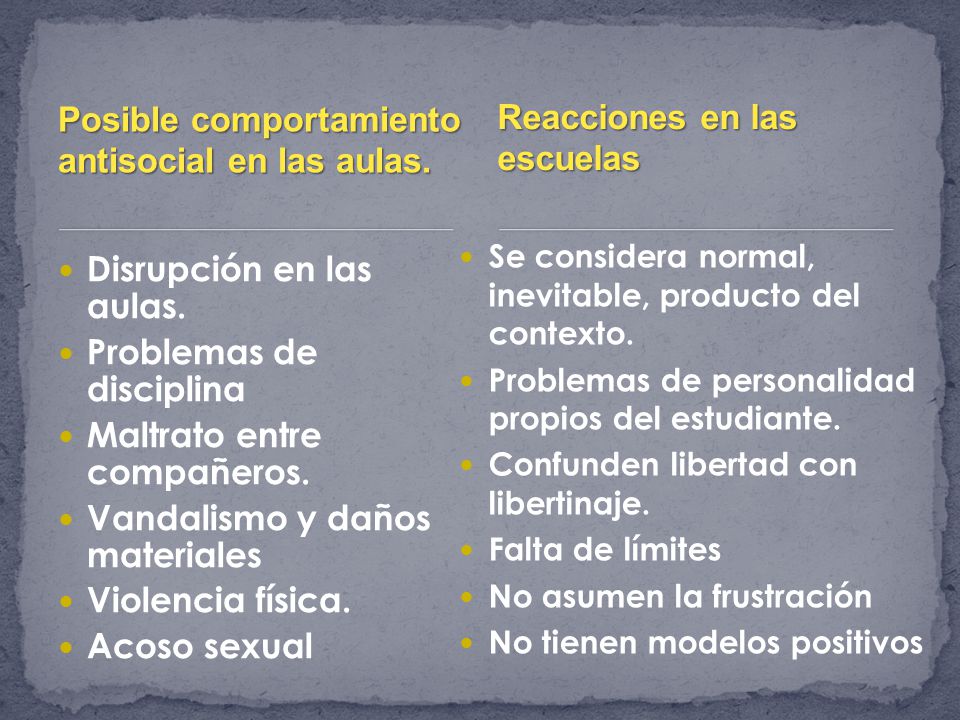 Posible comportamiento antisocial en las aulas.

- Disrupción en las aulas.
- Problemas de disciplina
- Maltrato entre compañeros.
- Vandalismo y daños materiales
- Violencia física.
- Acoso sexual

Reacciones en las escuelas

- Se considera normal, inevitable, producto del contexto.
- Problemas de personalidad propios del estudiante.
- Confunden libertad con libertinaje.
- Falta de límites
- No asumen la frustración
- No tienen modelos positivos